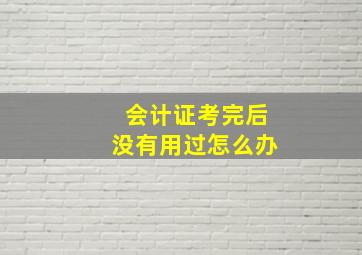 会计证考完后
没有用过怎么办